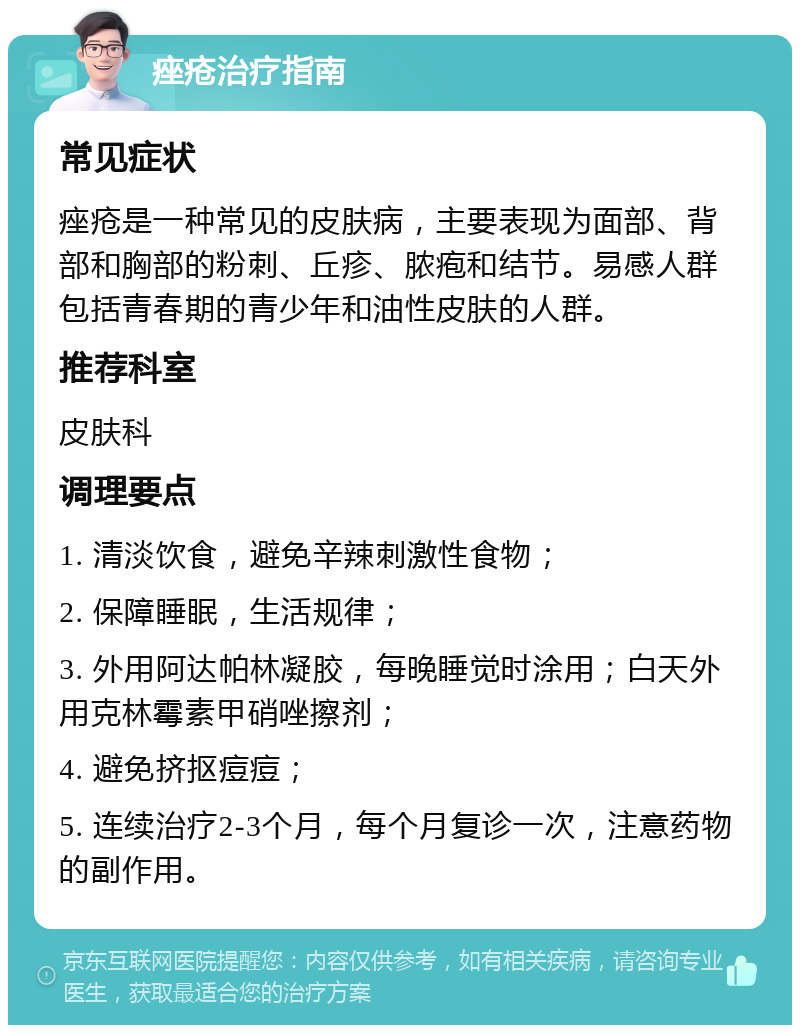 痤疮治疗指南

常见症状

痤疮是一种常见的皮肤病，主要表现为面部、背部和胸部的粉刺、丘疹、脓疱和结节。易感人群包括青春期的青少年和油性皮肤的人群。

推荐科室

皮肤科

调理要点

1. 清淡饮食，避免辛辣刺激性食物；

2. 保障睡眠，生活规律；

3. 外用阿达帕林凝胶，每晚睡觉时涂用；白天外用克林霉素甲硝唑擦剂；

4. 避免挤抠痘痘；

5. 连续治疗2-3个月，每个月复诊一次，注意药物的副作用。

京东互联网医院提醒您：内容仅供参考，如有相关疾病，请咨询专业医生，获取最适合您的治疗方案